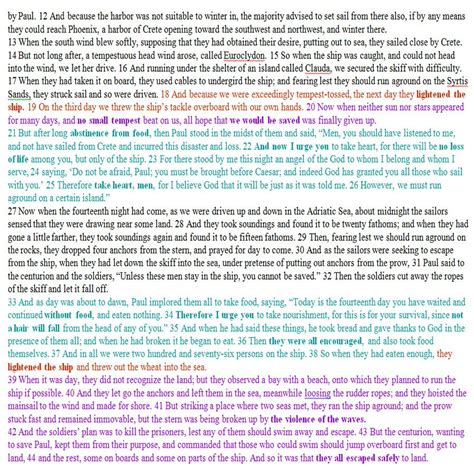 by Paul. 12 And because the harbor was not suitable to winter in, the majority advised to set sail from there also, if by any means they could reach Phoenix, a harbor of Crete opening toward the southwest and northwest, and winter there.
13 When the south wind blew softly, supposing that they had obtained their desire, putting out to sea, they sailed close by Crete. 14 But not long after, a tempestuous head wind arose, called Euroclydon. 15 So when the ship was caught, and could not head into the wind, we let her drive. 16 And running under the shelter of an island called Clauda, we secured the skiff with difficulty. 17 When they had taken it on board, they used cables to undergird the ship; and fearing lest they should run aground on the Syrtis Sands, they struck sail and so were driven. 18 And because we were exceedingly tempest-tossed, the next day they lightened the ship. 19 On the third day we threw the ship's tackle overboard with our own hands. 20 Now when neither sun nor stars appeared for many days, and no small tempest beat on us, all hope that we would be saved was finally given up.
21 But after long abstinence from food, then Paul stood in the midst of them and said, "Men, you should have listened to me, and not have sailed from Crete and incurred this disaster and loss. 22 And now I urge you to take heart, for there will be no loss of life among you, but only of the ship. 23 For there stood by me this night an angel of the God to whom I belong and whom I serve, 24 saying, 'Do not be afraid, Paul; you must be brought before Caesar; and indeed God has granted you all those who sail with you.' 25 Therefore take heart, men, for I believe God that it will be just as it was told me. 26 However, we must run aground on a certain island."
27 Now when the fourteenth night had come, as we were driven up and down in the Adriatic Sea, about midnight the sailors sensed that they were drawing near some land. 28 And they took soundings and found it to be twenty fathoms; and when they had gone a little farther, they took soundings again and found it to be fifteen fathoms. 29 Then, fearing lest we should run aground on the rocks, they dropped four anchors from the stern, and prayed for day to come. 30 And as the sailors were seeking to escape from the ship, when they had let down the skiff into the sea, under pretense of putting out anchors from the prow, 31 Paul said to the centurion and the soldiers, "Unless these men stay in the ship, you cannot be saved." 32 Then the soldiers cut away the ropes of the skiff and let it fall off.
33 And as day was about to dawn, Paul implored them all to take food, saying, "Today is the fourteenth day you have waited and continued without food, and eaten nothing. 34 Therefore I urge you to take nourishment, for this is for your survival, since not a hair will fall from the head of any of you." 35 And when he had said these things, he took bread and gave thanks to God in the presence of them all; and when he had broken it he began to eat. 36 Then they were all encouraged, and also took food themselves. 37 And in all we were two hundred and seventy-six persons on the ship. 38 So when they had eaten enough, they lightened the ship and threw out the wheat into the sea.
39 When it was day, they did not recognize the land; but they observed a bay with a beach, onto which they planned to run the ship if possible. 40 And they let go the anchors and left them in the sea, meanwhile loosing the rudder ropes; and they hoisted the mainsail to the wind and made for shore. 41 But striking a place where two seas met, they ran the ship aground; and the prow stuck fast and remained immovable, but the stern was being broken up by the violence of the waves.
42 And the soldiers' plan was to kill the prisoners, lest any of them should swim away and escape. 43 But the centurion, wanting to save Paul, kept them from their purpose, and commanded that those who could swim should jump overboard first and get to land, 44 and the rest, some on boards and some on parts of the ship. And so it was that they all escaped safely to land.